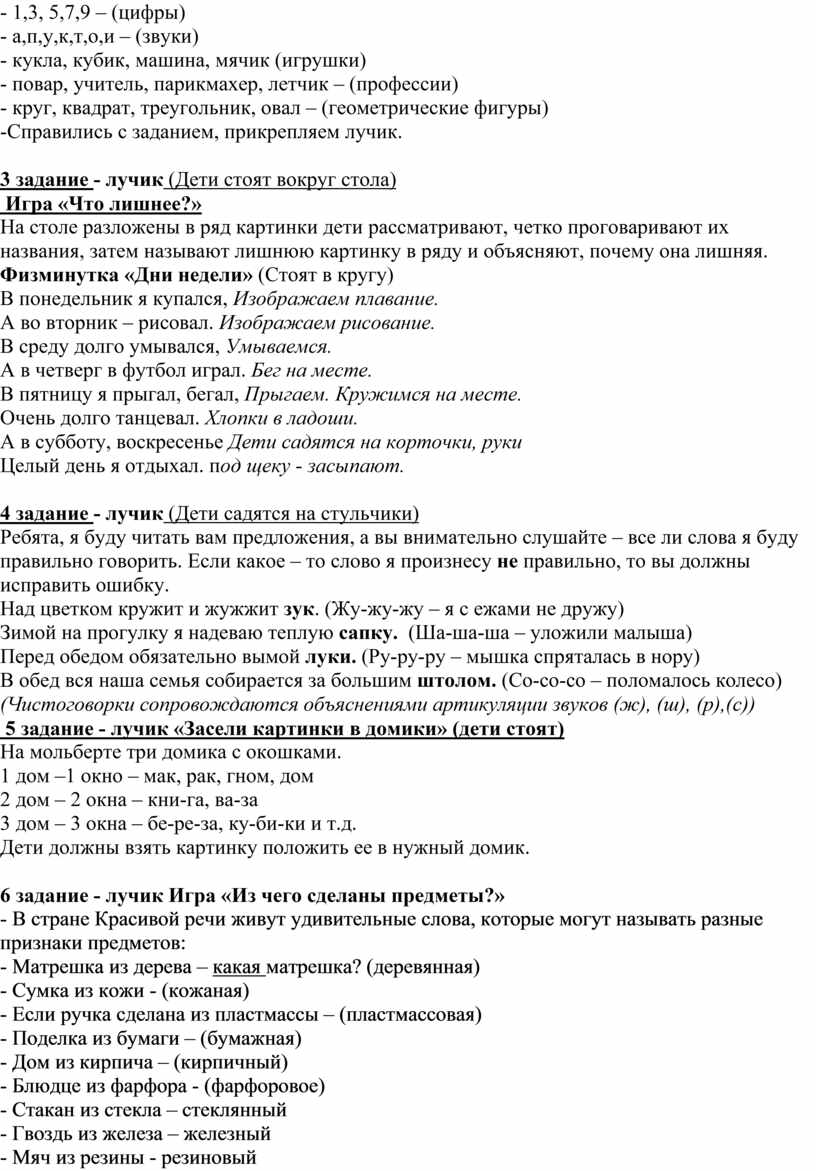 - 1,3, 5,7,9 – (цифры)
- а,п,у,к,т,о,и – (звуки)
- кукла, кубик, машина, мячик (игрушки)
- повар, учитель, парикмахер, летчик – (профессии)
- круг, квадрат, треугольник, овал – (геометрические фигуры)
-Справились с заданием, прикрепляем лучик.

3 задание - лучик (Дети стоят вокруг стола)
Игра «Что лишнее?»
На столе разложены в ряд картинки дети рассматривают, четко проговаривают их названия, затем называют лишнюю картинку в ряду и объясняют, почему она лишняя.
Физминутка «Дни недели» (Стоят в кругу)
В понедельник я купался, Изображаем плавание.
А во вторник – рисовал. Изображаем рисование.
В среду долго умывался, Умываемся.
А в четверг в футбол играл. Бег на месте.
В пятницу я прыгал, бегал, Прыгаем. Кружимся на месте.
Очень долго танцевал. Хлопки в ладоши.
А в субботу, воскресенье Дети садятся на корточки, руки
Целый день я отдыхал. под щеку - засыпают.

4 задание - лучик (Дети садятся на стульчики)
Ребята, я буду читать вам предложения, а вы внимательно слушайте – все ли слова я буду правильно говорить. Если какое – то слово я произнесу не правильно, то вы должны исправить ошибку.
Над цветком кружит и жужжит зук. (Жу-жу-жу – я с ежами не дружу)
Зимой на прогулку я надеваю теплую сапку. (Ша-ша-ша – уложили малыша)
Перед обедом обязательно вымой луки. (Ру-ру-ру – мышка спряталась в нору)
В обед вся наша семья собирается за большим штолом. (Со-со-со – поломалось колесо)
(Чистоговорки сопровождаются объяснениями артикуляции звуков (ж), (ш), (р),(с))
5 задание - лучик «Засели картинки в домики» (дети стоят)
На мольберте три домика с окошками.
1 дом –1 окно – мак, рак, гном, дом
2 дом – 2 окна – кни-га, ва-за
3 дом – 3 окна – бе-ре-за, ку-би-ки и т.д.
Дети должны взять картинку положить ее в нужный домик.

6 задание - лучик Игра «Из чего сделаны предметы?»
- В стране Красивой речи живут удивительные слова, которые могут называть разные признаки предметов:
- Матрешка из дерева – какая матрешка? (деревянная)
- Сумка из кожи - (кожаная)
- Если ручка сделана из пластмассы – (пластмассовая)
- Поделка из бумаги – (бумажная)
- Дом из кирпича – (кирпичный)
- Блюдце из фарфора - (фарфоровое)
- Стакан из стекла – стеклянный
- Гвоздь из железа – железный
- Мяч из резины - резиновый